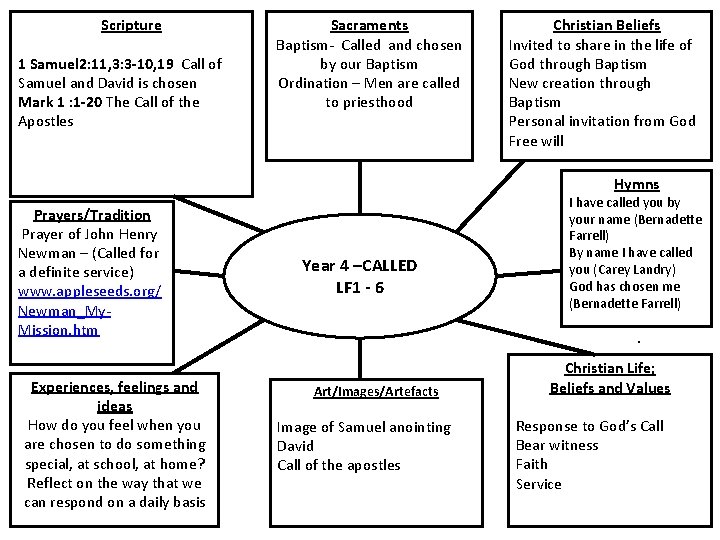 Scripture

1 Samuel2:11,3:3-10,19 Call of Samuel and David is chosen
Mark 1 :1-20 The Call of the Apostles

Sacraments
Baptism- Called and chosen by our Baptism
Ordination – Men are called to priesthood

Christian Beliefs
Invited to share in the life of God through Baptism
New creation through Baptism
Personal invitation from God
Free will

Prayers/Tradition
Prayer of John Henry Newman – (Called for a definite service)
www.appleseeds.org/Newman_My-Mission.htm

Year 4 –CALLED
LF1 - 6

Hymns
I have called you by your name (Bernadette Farrell)
By name I have called you (Carey Landry)
God has chosen me (Bernadette Farrell)

Experiences, feelings and ideas
How do you feel when you are chosen to do something special, at school, at home?
Reflect on the way that we can respond on a daily basis

Art/Images/Artefacts

Image of Samuel anointing David
Call of the apostles

Christian Life;
Beliefs and Values

Response to God's Call
Bear witness
Faith
Service